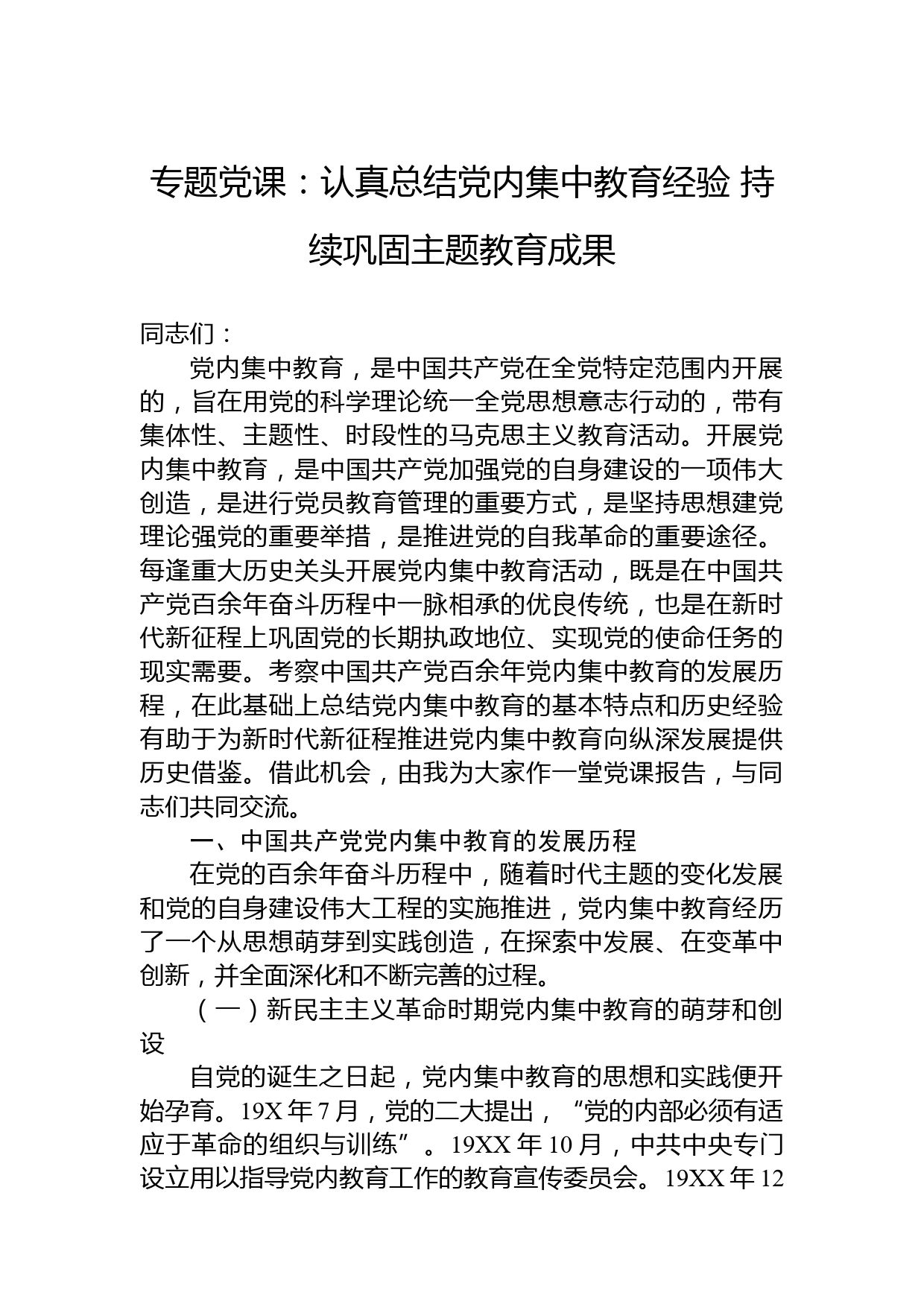 专题党课：认真总结党内集中教育经验 持续巩固主题教育成果

同志们：

党内集中教育，是中国共产党在全党特定范围内开展的，旨在用党的科学理论统一全党思想意志行动的，带有集体性、主题性、时段性的马克思主义教育活动。开展党内集中教育，是中国共产党加强党的自身建设的一项伟大创造，是进行党员教育管理的重要方式，是坚持思想建党理论强党的重要举措，是推进党的自我革命的重要途径。每逢重大历史关头开展党内集中教育活动，既是在中国共产党百余年奋斗历程中一脉相承的优良传统，也是在新时代新征程上巩固党的长期执政地位、实现党的使命任务的现实需要。考察中国共产党百余年党内集中教育的发展历程，在此基础上总结党内集中教育的基本特点和历史经验有助于为新时代新征程推进党内集中教育向纵深发展提供历史借鉴。借此机会，由我为大家作一堂党课报告，与同志们共同交流。

一、中国共产党党内集中教育的发展历程

在党的百余年奋斗历程中，随着时代主题的变化发展和党的自身建设伟大工程的实施推进，党内集中教育经历了一个从思想萌芽到实践创造，在探索中发展、在变革中创新，并全面深化和不断完善的过程。

（一）新民主主义革命时期党内集中教育的萌芽和创设

自党的诞生之日起，党内集中教育的思想和实践便开始孕育。19X 年 7 月，党的二大提出，“党的内部必须有适应于革命的组织与训练”。19XX 年 10 月，中共中央专门设立用以指导党内教育工作的教育宣传委员会。19XX 年 12